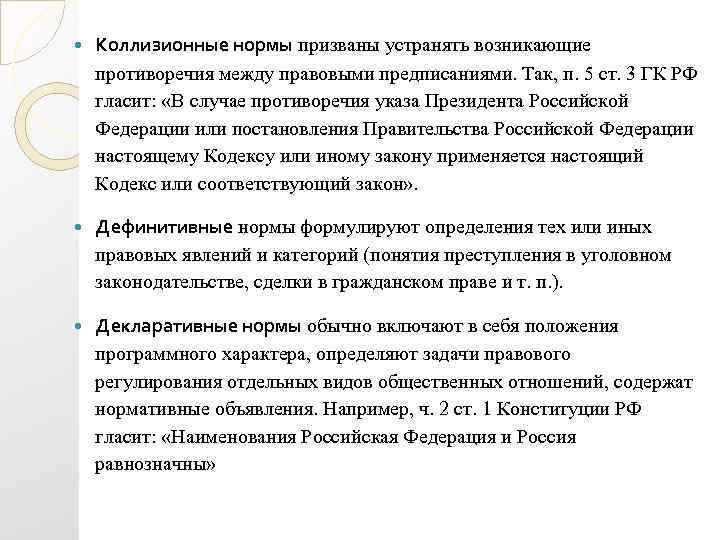 Коллизионные нормы призваны устранять возникающие противоречия между правовыми предписаниями. Так, п. 5 ст. 3 ГК РФ гласит: «В случае противоречия указа Президента Российской Федерации или постановления Правительства Российской Федерации настоящему Кодексу или иному закону применяется настоящий Кодекс или соответствующий закон».

Дефинитивные нормы формулируют определения тех или иных правовых явлений и категорий (понятия преступления в уголовном законодательстве, сделки в гражданском праве и т. п.).

Декларативные нормы обычно включают в себя положения программного характера, определяют задачи правового регулирования отдельных видов общественных отношений, содержат нормативные объявления. Например, ч. 2 ст. 1 Конституции РФ гласит: «Наименования Российская Федерация и Россия равнозначны»